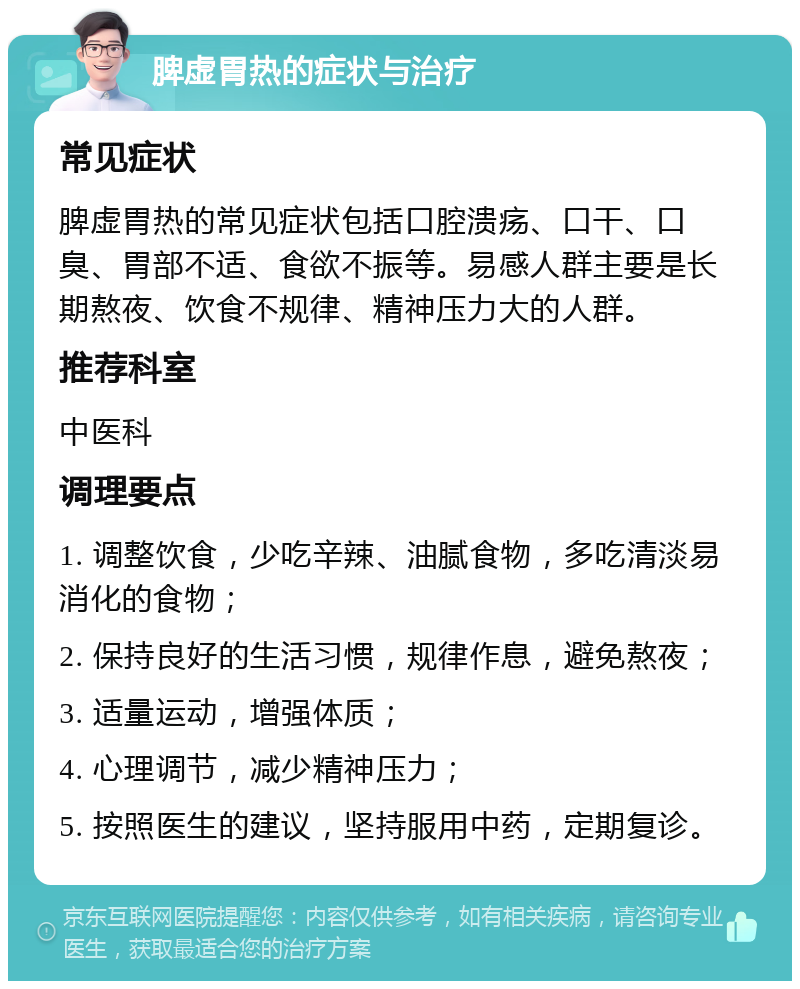 脾虚胃热的症状与治疗

常见症状

脾虚胃热的常见症状包括口腔溃疡、口干、口臭、胃部不适、食欲不振等。易感人群主要是长期熬夜、饮食不规律、精神压力大的人群。

推荐科室

中医科

调理要点

1. 调整饮食，少吃辛辣、油腻食物，多吃清淡易消化的食物；

2. 保持良好的生活习惯，规律作息，避免熬夜；

3. 适量运动，增强体质；

4. 心理调节，减少精神压力；

5. 按照医生的建议，坚持服用中药，定期复诊。

京东互联网医院提醒您：内容仅供参考，如有相关疾病，请咨询专业医生，获取最适合您的治疗方案